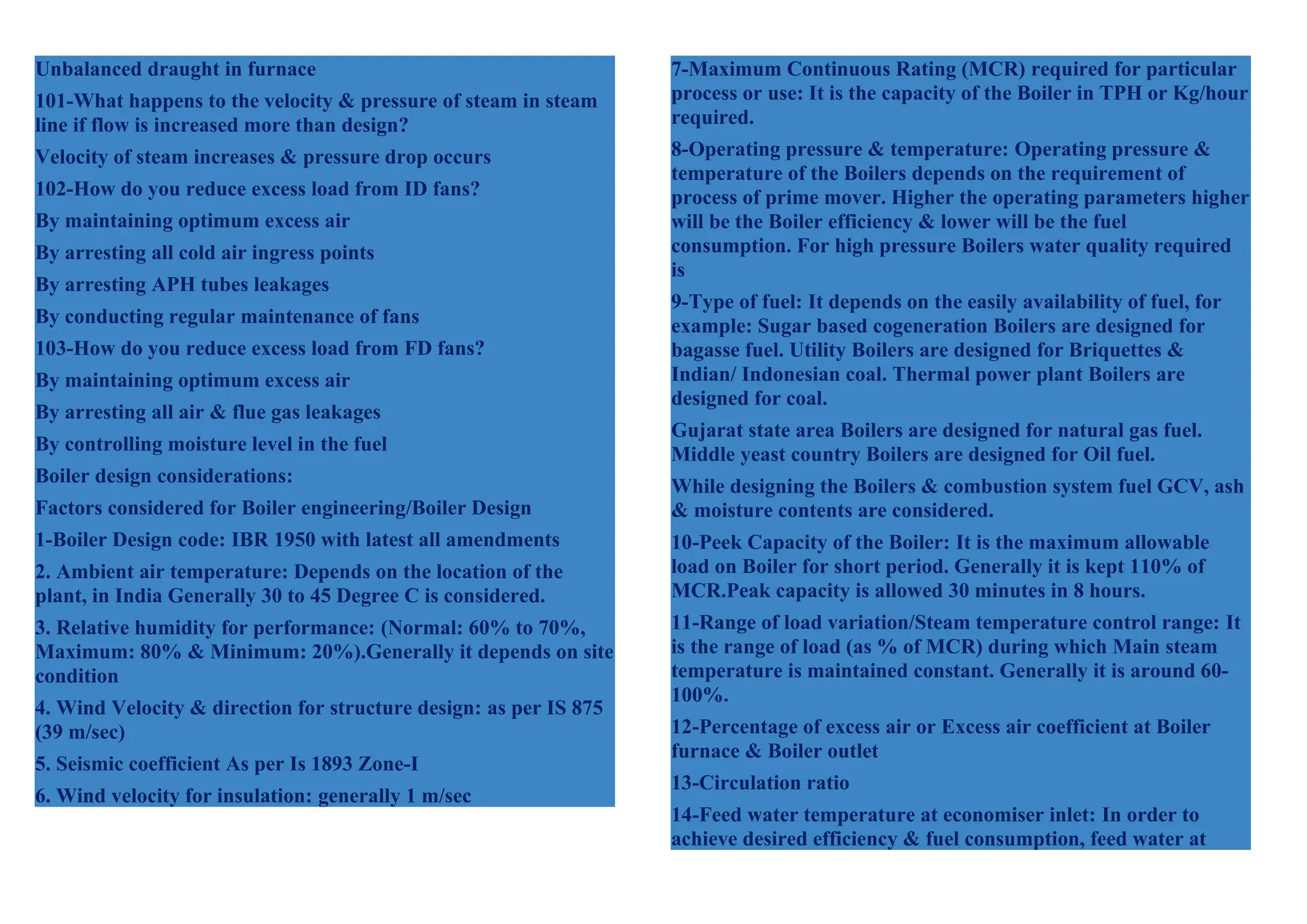 Unbalanced draught in furnace

101-What happens to the velocity & pressure of steam in steam line if flow is increased more than design?

Velocity of steam increases & pressure drop occurs

102-How do you reduce excess load from ID fans?

By maintaining optimum excess air

By arresting all cold air ingress points

By arresting APH tubes leakages

By conducting regular maintenance of fans

103-How do you reduce excess load from FD fans?

By maintaining optimum excess air

By arresting all air & flue gas leakages

By controlling moisture level in the fuel

Boiler design considerations:

Factors considered for Boiler engineering/Boiler Design

1-Boiler Design code: IBR 1950 with latest all amendments

2. Ambient air temperature: Depends on the location of the plant, in India Generally 30 to 45 Degree C is considered.

3. Relative humidity for performance: (Normal: 60% to 70%, Maximum: 80% & Minimum: 20%).Generally it depends on site condition

4. Wind Velocity & direction for structure design: as per IS 875 (39 m/sec)

5. Seismic coefficient As per Is 1893 Zone-I

6. Wind velocity for insulation: generally 1 m/sec

7-Maximum Continuous Rating (MCR) required for particular process or use: It is the capacity of the Boiler in TPH or Kg/hour required.

8-Operating pressure & temperature: Operating pressure & temperature of the Boilers depends on the requirement of process of prime mover. Higher the operating parameters higher will be the Boiler efficiency & lower will be the fuel consumption. For high pressure Boilers water quality required is

9-Type of fuel: It depends on the easily availability of fuel, for example: Sugar based cogeneration Boilers are designed for bagasse fuel. Utility Boilers are designed for Briquettes & Indian/ Indonesian coal. Thermal power plant Boilers are designed for coal.

Gujarat state area Boilers are designed for natural gas fuel. Middle yeast country Boilers are designed for Oil fuel.

While designing the Boilers & combustion system fuel GCV, ash & moisture contents are considered.

10-Peek Capacity of the Boiler: It is the maximum allowable load on Boiler for short period. Generally it is kept 110% of MCR.Peak capacity is allowed 30 minutes in 8 hours.

11-Range of load variation/Steam temperature control range: It is the range of load (as % of MCR) during which Main steam temperature is maintained constant. Generally it is around 60-100%.

12-Percentage of excess air or Excess air coefficient at Boiler furnace & Boiler outlet

13-Circulation ratio

14-Feed water temperature at economiser inlet: In order to achieve desired efficiency & fuel consumption, feed water at